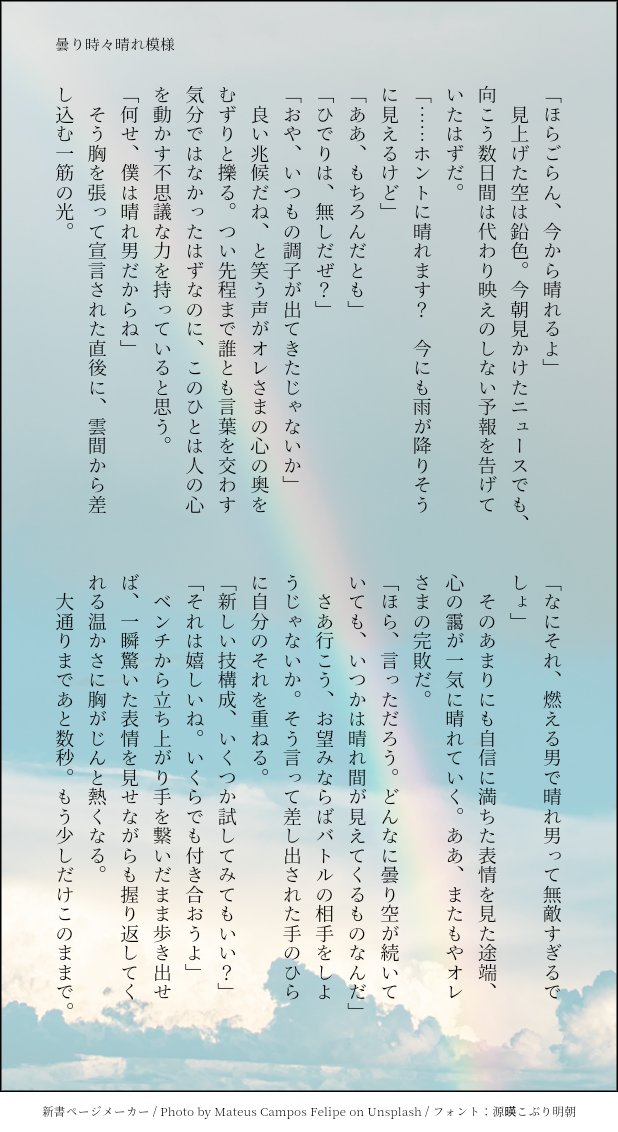 曇り時々晴れ模様

「ほらごらん、今から晴れるよ」

見上げた空は鉛色。今朝見かけたニュースでも、向こう数日間は代わり映えのしない予報を告げていたはずだ。

「……ホントに晴れます？　今にも雨が降りそうに見えるけど」

「ああ、もちろんだとも」

「ひでりは、無しだぜ？」

「おや、いつもの調子が出てきたじゃないか」

良い兆候だね、と笑う声がオレさまの心の奥をむずりと擽る。つい先程まで誰とも言葉を交わす気分ではなかったはずなのに、このひとは人の心を動かす不思議な力を持っていると思う。

「何せ、僕は晴れ男だからね」

そう胸を張って宣言された直後に、雲間から差し込む一筋の光。

「なにそれ、燃える男で晴れ男って無敵すぎるでしょ」

そのあまりにも自信に満ちた表情を見た途端、心の靄が一気に晴れていく。ああ、またもやオレさまの完敗だ。

「ほら、言っただろう。どんなに曇り空が続いていても、いつかは晴れ間が見えてくるものなんだ」

さあ行こう、お望みならばバトルの相手をしようじゃないか。そう言って差し出された手のひらに自分のそれを重ねる。

「新しい技構成、いくつか試してみてもいい？」

「それは嬉しいね。いくらでも付き合おうよ」

ベンチから立ち上がり手を繋いだまま歩き出せば、一瞬驚いた表情を見せながらも握り返してくれる温かさに胸がじんと熱くなる。

大通りまであと数秒。もう少しだけこのままで。

新書ページメーカー / Photo by Mateus Campos Felipe on Unsplash / フォント：源暎こぶり明朝